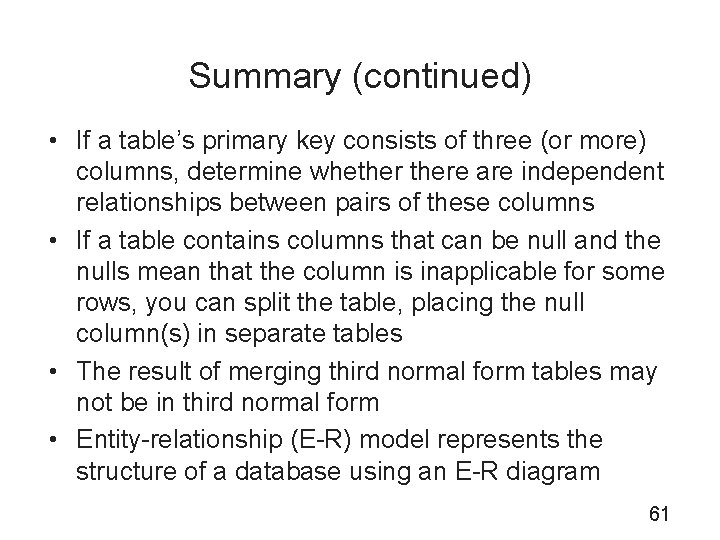 Summary (continued)

• If a table's primary key consists of three (or more) columns, determine whether there are independent relationships between pairs of these columns
• If a table contains columns that can be null and the nulls mean that the column is inapplicable for some rows, you can split the table, placing the null column(s) in separate tables
• The result of merging third normal form tables may not be in third normal form
• Entity-relationship (E-R) model represents the structure of a database using an E-R diagram

61